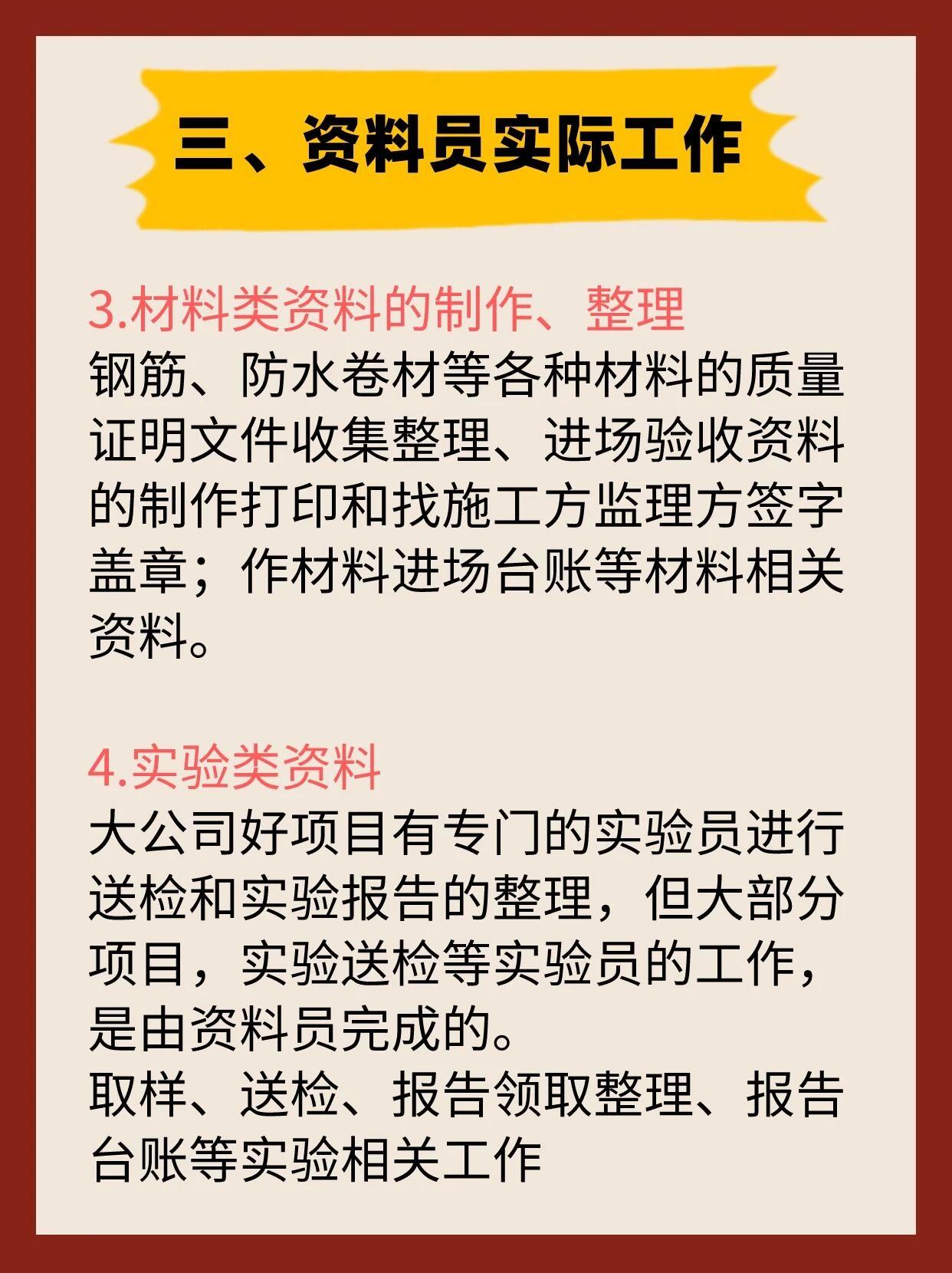 三、资料员实际工作

3.材料类资料的制作、整理
钢筋、防水卷材等各种材料的质量证明文件收集整理、进场验收资料的制作打印和找施工方监理方签字盖章；作材料进场台账等材料相关资料。

4.实验类资料
大公司好项目有专门的实验员进行送检和实验报告的整理，但大部分项目，实验送检等实验员的工作，是由资料员完成的。
取样、送检、报告领取整理、报告台账等实验相关工作